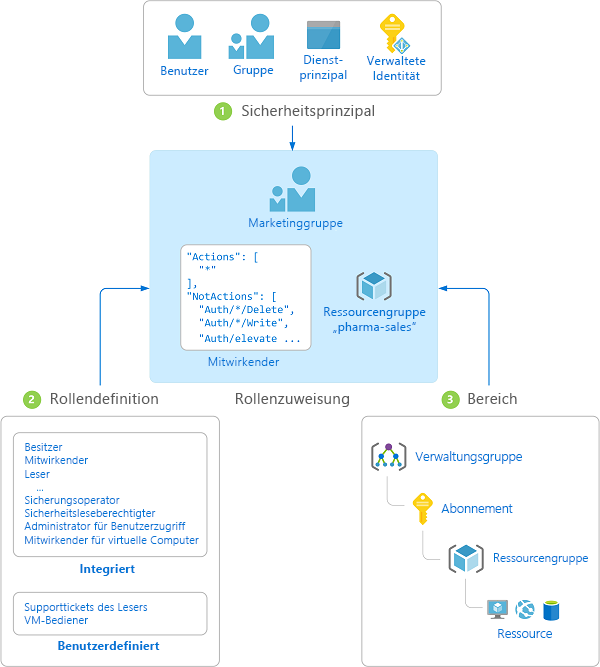 Benutzer
Gruppe
Dienstprinzipal
Verwaltete Identität

1 Sicherheitsprinzipal

Marketinggruppe

"Actions": [
"*"
],
"NotActions": [
"Auth/*/Delete",
"Auth/*/Write",
"Auth/elevate ...

Mitwirkender

Ressourcengruppe „pharma-sales"

2 Rollendefinition

Rollenzuweisung

3 Bereich

Besitzer
Mitwirkender
Leser
...
Sicherungsoperator
Sicherheitsleseberechtigter
Administrator für Benutzerzugriff
Mitwirkender für virtuelle Computer

Integriert

Supporttickets des Lesers
VM-Bediener

Benutzerdefiniert

Verwaltungsgruppe
Abonnement
Ressourcengruppe
Ressource